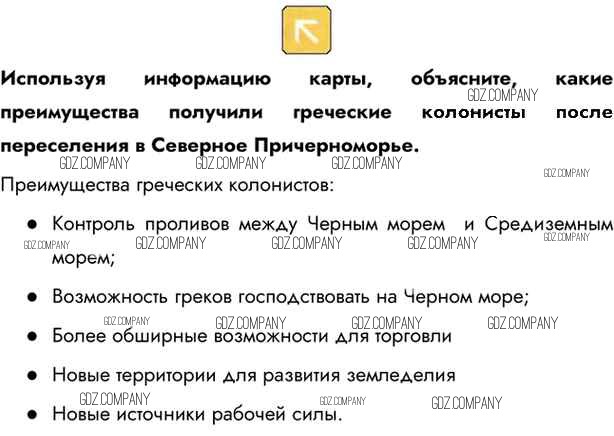 Используя информацию карты, объясните, какие преимущества получили греческие колонисты после переселения в Северное Причерноморье.

Преимущества греческих колонистов:

• Контроль проливов между Черным морем и Средиземным морем;

• Возможность греков господствовать на Черном море;

• Более обширные возможности для торговли

• Новые территории для развития земледелия

• Новые источники рабочей силы.

GDZ.COMPANY